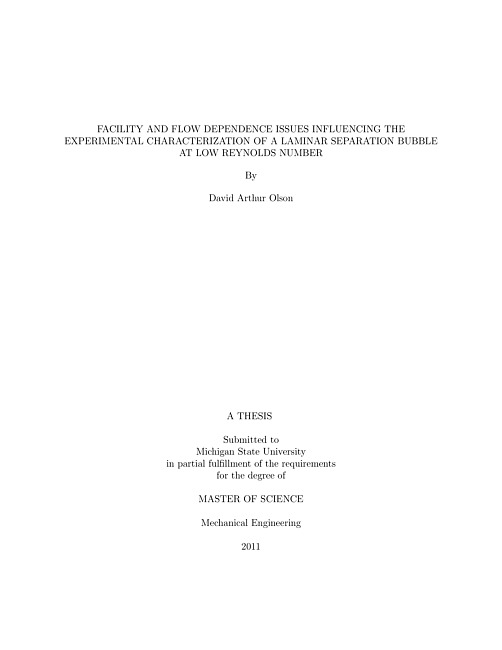 FACILITY AND FLOW DEPENDENCE ISSUES INFLUENCING THE EXPERIMENTAL CHARACTERIZATION OF A LAMINAR SEPARATION BUBBLE AT LOW REYNOLDS NUMBER

By

David Arthur Olson

A THESIS

Submitted to
Michigan State University
in partial fulfillment of the requirements
for the degree of

MASTER OF SCIENCE

Mechanical Engineering

2011